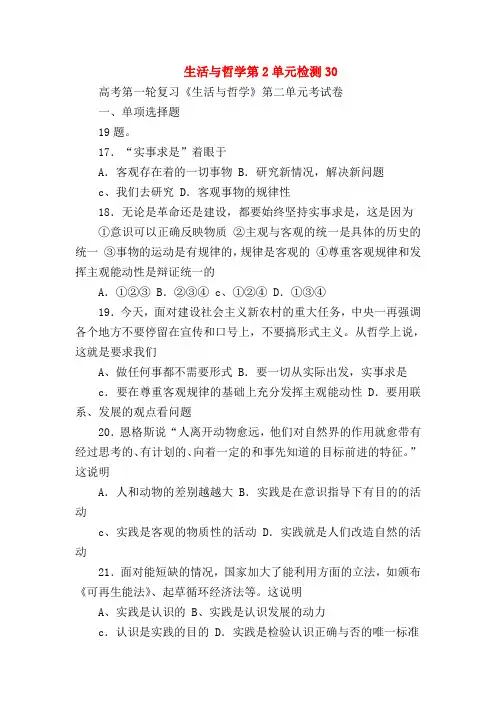 生活与哲学第2单元检测30

高考第一轮复习《生活与哲学》第二单元考试卷

一、单项选择题

19题。

17．“实事求是”着眼于

A．客观存在着的一切事物 B．研究新情况，解决新问题

c、我们去研究 D．客观事物的规律性

18．无论是革命还是建设，都要始终坚持实事求是，这是因为

①意识可以正确反映物质 ②主观与客观的统一是具体的历史的统一 ③事物的运动是有规律的，规律是客观的 ④尊重客观规律和发挥主观能动性是辩证统一的

A．①②③ B．②③④ c、①②④ D．①③④

19．今天，面对建设社会主义新农村的重大任务，中央一再强调各个地方不要停留在宣传和口号上，不要搞形式主义。从哲学上说，这就是要求我们

A、做任何事都不需要形式 B．要一切从实际出发，实事求是

c．要在尊重客观规律的基础上充分发挥主观能动性 D．要用联系、发展的观点看问题

20．恩格斯说“人离开动物愈远，他们对自然界的作用就愈带有经过思考的、有计划的、向着一定的和事先知道的目标前进的特征。”这说明

A．人和动物的差别越越大 B．实践是在意识指导下有目的的活动

c、实践是客观的物质性的活动 D．实践就是人们改造自然的活动

21．面对能短缺的情况，国家加大了能利用方面的立法，如颁布《可再生能法》、起草循环经济法等。这说明

A、实践是认识的 B、实践是认识发展的动力

c．认识是实践的目的 D．实践是检验认识正确与否的唯一标准